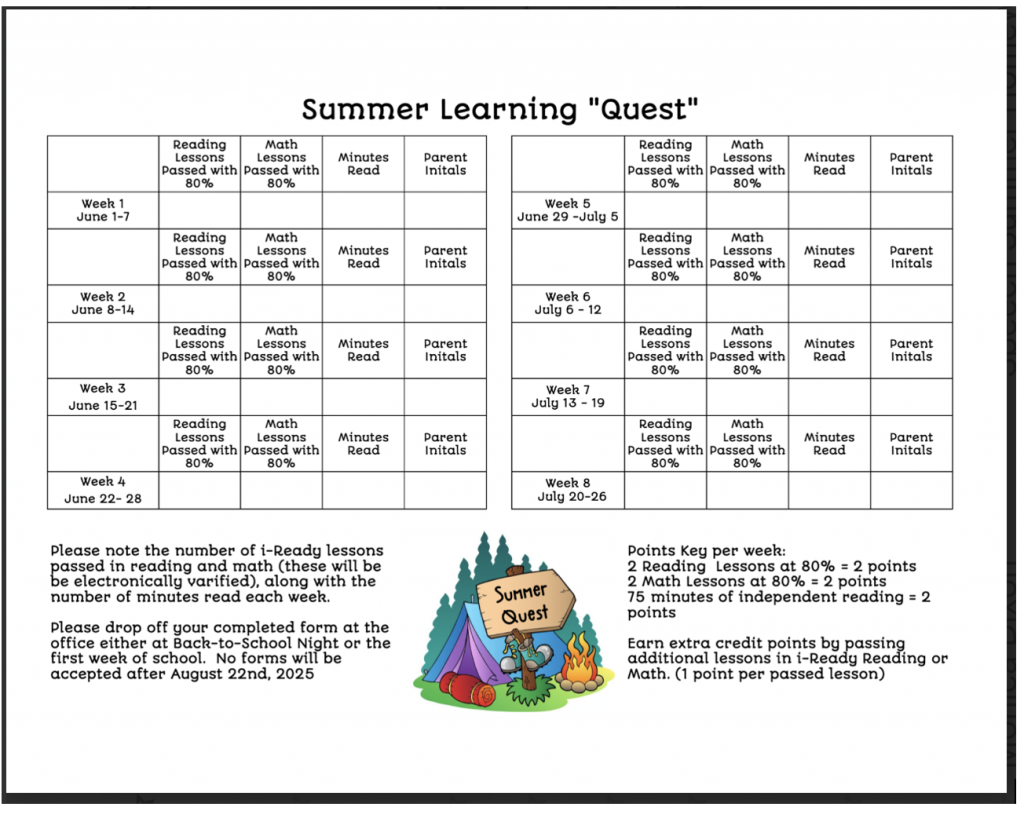 Summer Learning "Quest"

| | Reading Lessons Passed with 80% | Math Lessons Passed with 80% | Minutes Read | Parent Initals |
|---|---|---|---|---|
| Week 1 June 1-7 | | | | |
| | Reading Lessons Passed with 80% | Math Lessons Passed with 80% | Minutes Read | Parent Initals |
| Week 2 June 8-14 | | | | |
| | Reading Lessons Passed with 80% | Math Lessons Passed with 80% | Minutes Read | Parent Initals |
| Week 3 June 15-21 | | | | |
| | Reading Lessons Passed with 80% | Math Lessons Passed with 80% | Minutes Read | Parent Initals |
| Week 4 June 22- 28 | | | | |

| | Reading Lessons Passed with 80% | Math Lessons Passed with 80% | Minutes Read | Parent Initals |
|---|---|---|---|---|
| Week 5 June 29 -July 5 | | | | |
| | Reading Lessons Passed with 80% | Math Lessons Passed with 80% | Minutes Read | Parent Initals |
| Week 6 July 6 - 12 | | | | |
| | Reading Lessons Passed with 80% | Math Lessons Passed with 80% | Minutes Read | Parent Initals |
| Week 7 July 13 - 19 | | | | |
| | Reading Lessons Passed with 80% | Math Lessons Passed with 80% | Minutes Read | Parent Initals |
| Week 8 July 20-26 | | | | |

Please note the number of i-Ready lessons passed in reading and math (these will be be electronically varified), along with the number of minutes read each week.

Please drop off your completed form at the office either at Back-to-School Night or the first week of school. No forms will be accepted after August 22nd, 2025

Summer Quest

Points Key per week:
2 Reading Lessons at 80% = 2 points
2 Math Lessons at 80% = 2 points
75 minutes of independent reading = 2 points

Earn extra credit points by passing additional lessons in i-Ready Reading or Math. (1 point per passed lesson)